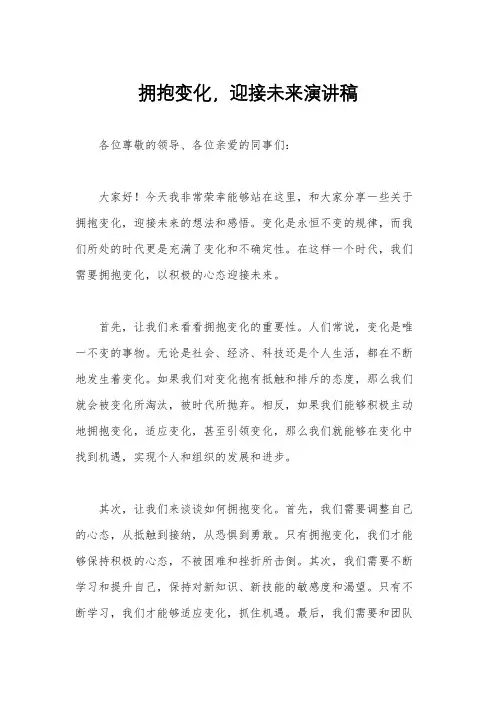 拥抱变化，迎接未来演讲稿

各位尊敬的领导、各位亲爱的同事们：

大家好！今天我非常荣幸能够站在这里，和大家分享一些关于拥抱变化，迎接未来的想法和感悟。变化是永恒不变的规律，而我们所处的时代更是充满了变化和不确定性。在这样一个时代，我们需要拥抱变化，以积极的心态迎接未来。

首先，让我们来看看拥抱变化的重要性。人们常说，变化是唯一不变的事物。无论是社会、经济、科技还是个人生活，都在不断地发生着变化。如果我们对变化抱有抵触和排斥的态度，那么我们就会被变化所淘汰，被时代所抛弃。相反，如果我们能够积极主动地拥抱变化，适应变化，甚至引领变化，那么我们就能够在变化中找到机遇，实现个人和组织的发展和进步。

其次，让我们来谈谈如何拥抱变化。首先，我们需要调整自己的心态，从抵触到接纳，从恐惧到勇敢。只有拥抱变化，我们才能够保持积极的心态，不被困难和挫折所击倒。其次，我们需要不断学习和提升自己，保持对新知识、新技能的敏感度和渴望。只有不断学习，我们才能够适应变化，抓住机遇。最后，我们需要和团队